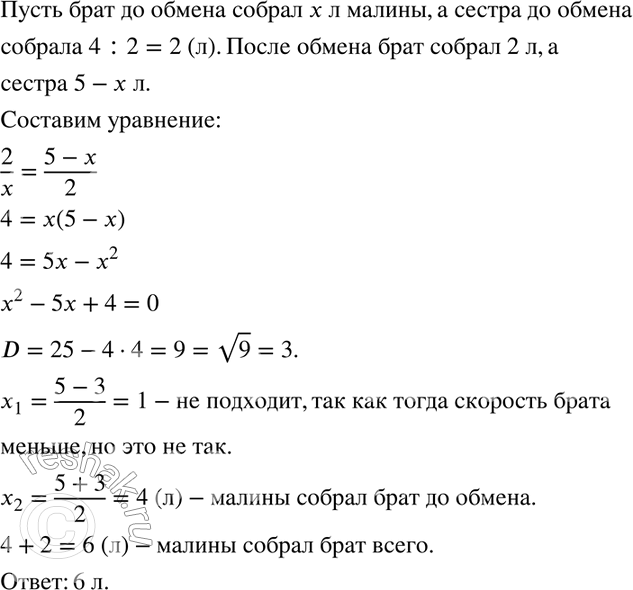 Пусть брат до обмена собрал $x$ л малины, а сестра до обмена собрала $4 : 2 = 2$ (л). После обмена брат собрал 2 л, а сестра $5 - x$ л.

Составим уравнение:

$\frac{2}{x} = \frac{5 - x}{2}$

$4 = x(5 - x)$

$4 = 5x - x^2$

$x^2 - 5x + 4 = 0$

$D = 25 - 4 \cdot 4 = 9 = \sqrt{9} = 3.$

$x_1 = \frac{5 - 3}{2} = 1$ – не подходит, так как тогда скорость брата меньше, но это не так.

$x_2 = \frac{5 + 3}{2} = 4$ (л) – малины собрал брат до обмена.

$4 + 2 = 6$ (л) – малины собрал брат всего.

Ответ: 6 л.

© reshak.ru